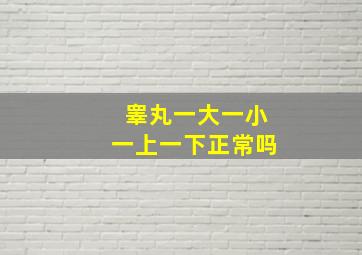 睾丸一大一小
一上一下正常吗